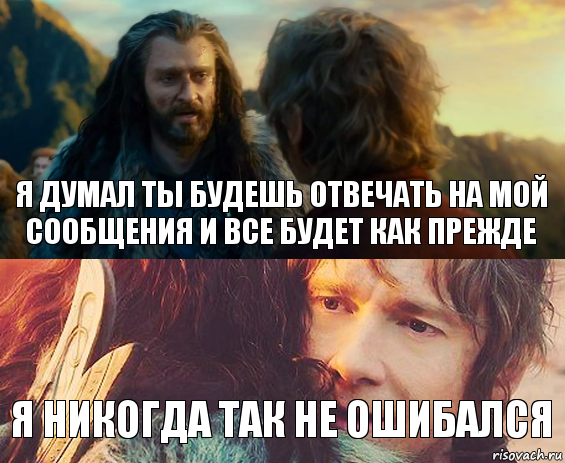 Я ДУМАЛ ТЫ БУДЕШЬ ОТВЕЧАТЬ НА МОЙ СООБЩЕНИЯ И ВСЕ БУДЕТ КАК ПРЕЖДЕ

Я НИКОГДА ТАК НЕ ОШИБАЛСЯ

risovach.ru